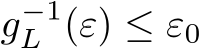 $g_L^{-1}(\varepsilon) \leq \varepsilon_0$